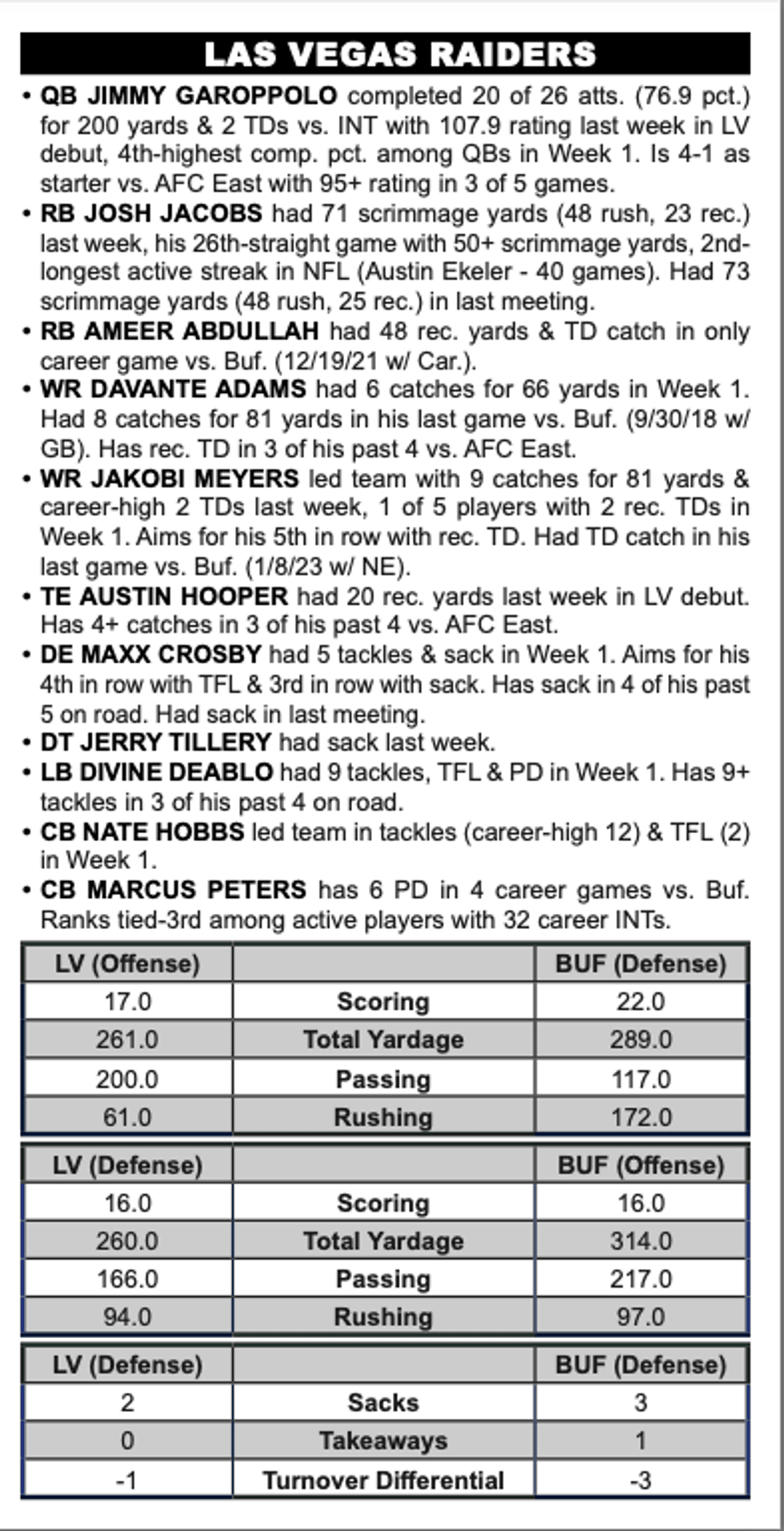 LAS VEGAS RAIDERS

• QB JIMMY GAROPPOLO completed 20 of 26 atts. (76.9 pct.) for 200 yards & 2 TDs vs. INT with 107.9 rating last week in LV debut, 4th-highest comp. pct. among QBs in Week 1. Is 4-1 as starter vs. AFC East with 95+ rating in 3 of 5 games.

• RB JOSH JACOBS had 71 scrimmage yards (48 rush, 23 rec.) last week, his 26th-straight game with 50+ scrimmage yards, 2nd-longest active streak in NFL (Austin Ekeler - 40 games). Had 73 scrimmage yards (48 rush, 25 rec.) in last meeting.

• RB AMEER ABDULLAH had 48 rec. yards & TD catch in only career game vs. Buf. (12/19/21 w/ Car.).

• WR DAVANTE ADAMS had 6 catches for 66 yards in Week 1. Had 8 catches for 81 yards in his last game vs. Buf. (9/30/18 w/ GB). Has rec. TD in 3 of his past 4 vs. AFC East.

• WR JAKOBI MEYERS led team with 9 catches for 81 yards & career-high 2 TDs last week, 1 of 5 players with 2 rec. TDs in Week 1. Aims for his 5th in row with rec. TD. Had TD catch in his last game vs. Buf. (1/8/23 w/ NE).

• TE AUSTIN HOOPER had 20 rec. yards last week in LV debut. Has 4+ catches in 3 of his past 4 vs. AFC East.

• DE MAXX CROSBY had 5 tackles & sack in Week 1. Aims for his 4th in row with TFL & 3rd in row with sack. Has sack in 4 of his past 5 on road. Had sack in last meeting.

• DT JERRY TILLERY had sack last week.

• LB DIVINE DEABLO had 9 tackles, TFL & PD in Week 1. Has 9+ tackles in 3 of his past 4 on road.

• CB NATE HOBBS led team in tackles (career-high 12) & TFL (2) in Week 1.

• CB MARCUS PETERS has 6 PD in 4 career games vs. Buf. Ranks tied-3rd among active players with 32 career INTs.

| LV (Offense) | | BUF (Defense) |
|---|---|---|
| 17.0 | Scoring | 22.0 |
| 261.0 | Total Yardage | 289.0 |
| 200.0 | Passing | 117.0 |
| 61.0 | Rushing | 172.0 |

| LV (Defense) | | BUF (Offense) |
|---|---|---|
| 16.0 | Scoring | 16.0 |
| 260.0 | Total Yardage | 314.0 |
| 166.0 | Passing | 217.0 |
| 94.0 | Rushing | 97.0 |

| LV (Defense) | | BUF (Defense) |
|---|---|---|
| 2 | Sacks | 3 |
| 0 | Takeaways | 1 |
| -1 | Turnover Differential | -3 |